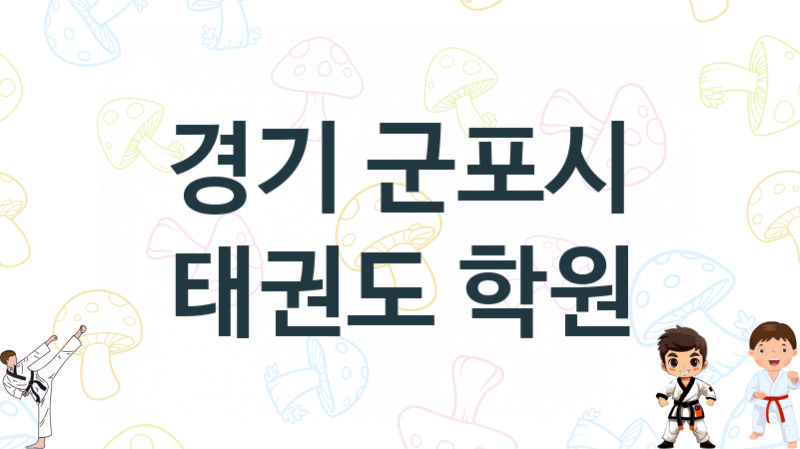 경기 군포시
태권도 학원